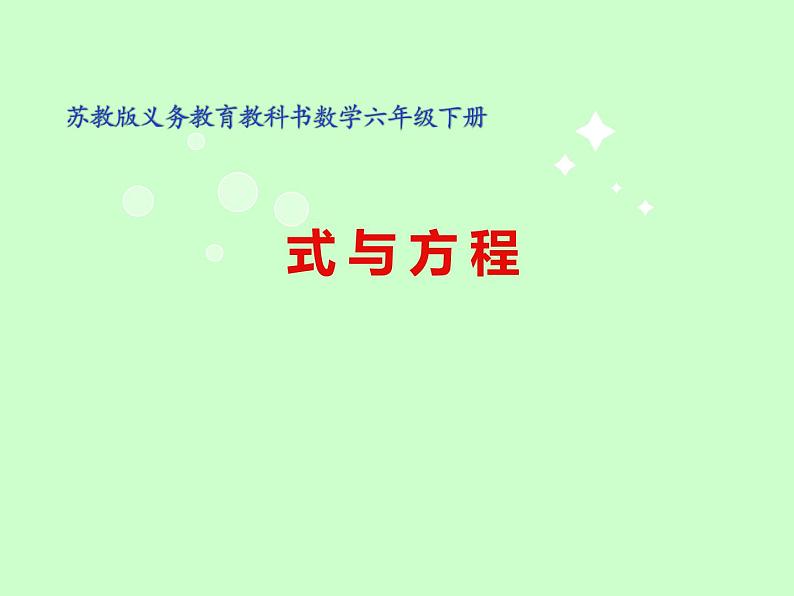 苏教版义务教育教科书数学六年级下册

式与方程